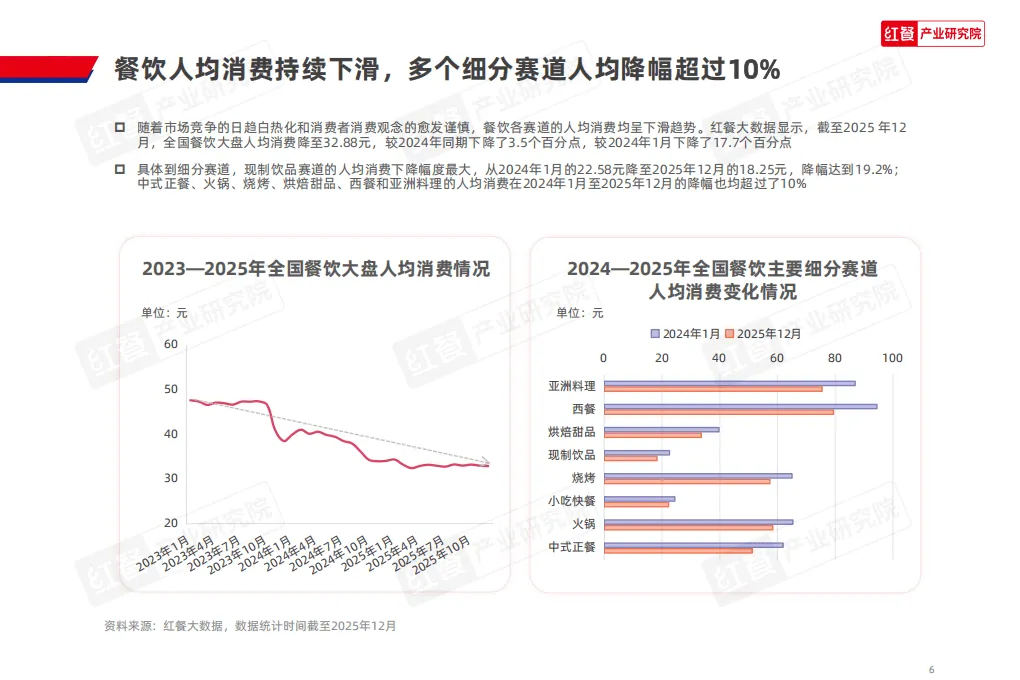 红餐 产业研究院

餐饮人均消费持续下滑，多个细分赛道人均降幅超过10%

☐ 随着市场竞争的日趋白热化和消费者消费观念的愈发谨慎，餐饮各赛道的人均消费均呈下滑趋势。红餐大数据显示，截至2025年12月，全国餐饮大盘人均消费降至32.88元，较2024年同期下降了3.5个百分点，较2024年1月下降了17.7个百分点

☐ 具体到细分赛道，现制饮品赛道的人均消费下降幅度最大，从2024年1月的22.58元降至2025年12月的18.25元，降幅达到19.2%；中式正餐、火锅、烧烤、烘焙甜品、西餐和亚洲料理的人均消费在2024年1月至2025年12月的降幅也均超过了10%

2023—2025年全国餐饮大盘人均消费情况

单位：元

60
50
40
30
20

2023年1月
2023年4月
2023年7月
2023年10月
2024年1月
2024年4月
2024年7月
2024年10月
2025年1月
2025年4月
2025年7月
2025年10月

2024—2025年全国餐饮主要细分赛道人均消费变化情况

单位：元

2024年1月 2025年12月

0 20 40 60 80 100

亚洲料理
西餐
烘焙甜品
现制饮品
烧烤
小吃快餐
火锅
中式正餐

资料来源：红餐大数据，数据统计时间截至2025年12月

6

红餐 产业研究院